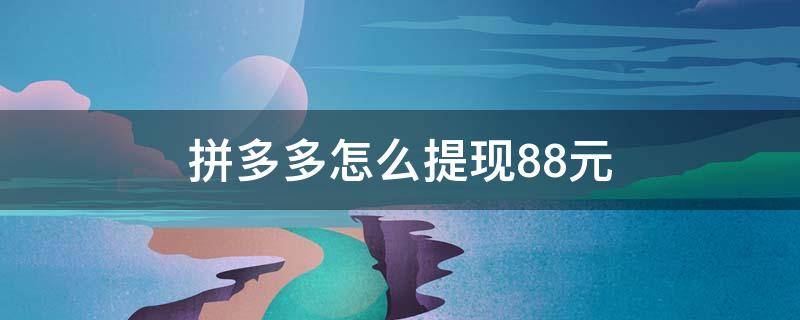 拼多多怎么提现88元